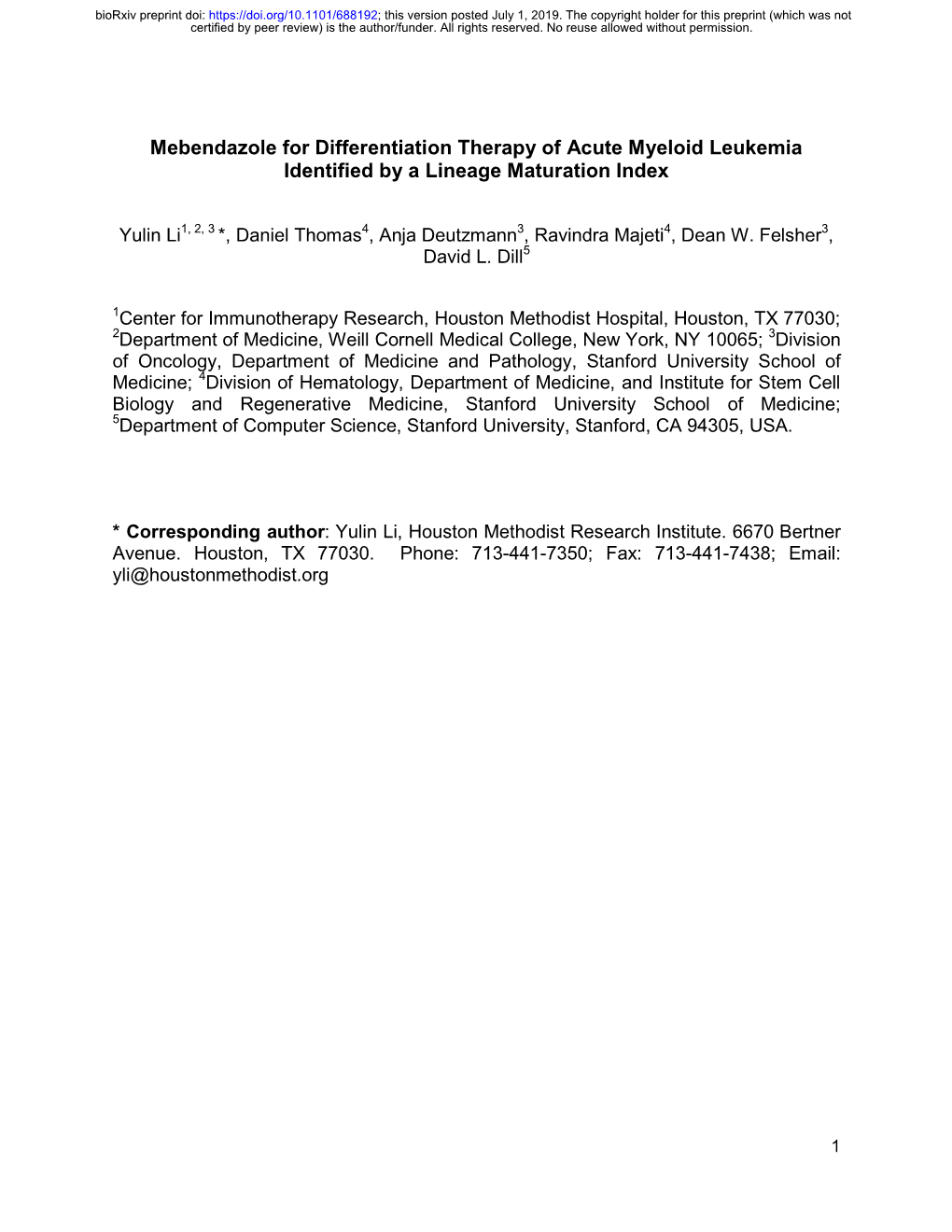 bioRxiv preprint doi: https://doi.org/10.1101/688192; this version posted July 1, 2019. The copyright holder for this preprint (which was not certified by peer review) is the author/funder. All rights reserved. No reuse allowed without permission.

Mebendazole for Differentiation Therapy of Acute Myeloid Leukemia Identified by a Lineage Maturation Index

Yulin Li$^{1, 2, 3}$ *, Daniel Thomas$^{4}$, Anja Deutzmann$^{3}$, Ravindra Majeti$^{4}$, Dean W. Felsher$^{3}$, David L. Dill$^{5}$

$^{1}$Center for Immunotherapy Research, Houston Methodist Hospital, Houston, TX 77030; $^{2}$Department of Medicine, Weill Cornell Medical College, New York, NY 10065; $^{3}$Division of Oncology, Department of Medicine and Pathology, Stanford University School of Medicine; $^{4}$Division of Hematology, Department of Medicine, and Institute for Stem Cell Biology and Regenerative Medicine, Stanford University School of Medicine; $^{5}$Department of Computer Science, Stanford University, Stanford, CA 94305, USA.

* Corresponding author: Yulin Li, Houston Methodist Research Institute. 6670 Bertner Avenue. Houston, TX 77030. Phone: 713-441-7350; Fax: 713-441-7438; Email: yli@houstonmethodist.org

1